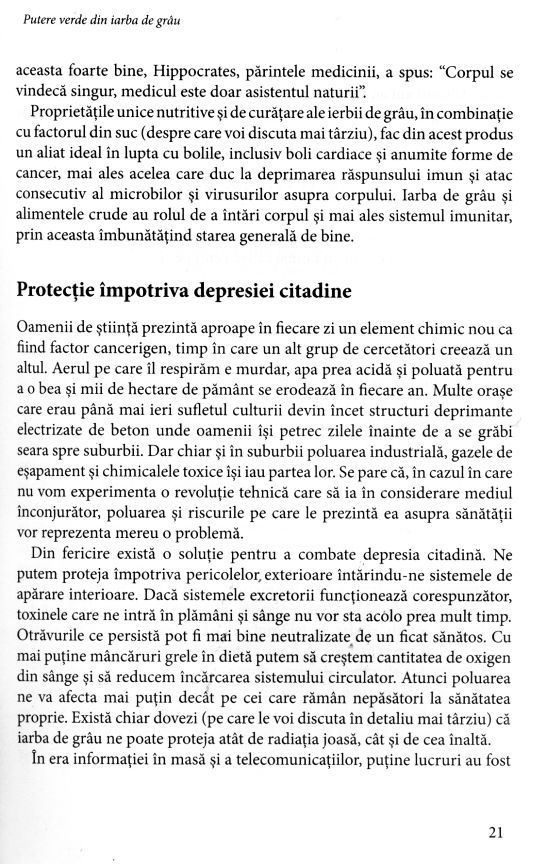 Putere verde din iarba de grâu

aceasta foarte bine, Hippocrates, părintele medicinii, a spus: "Corpul se vindecă singur, medicul este doar asistentul naturii".

Proprietățile unice nutritive și de curățare ale ierbii de grâu, în combinație cu factorul din suc (despre care voi discuta mai târziu), fac din acest produs un aliat ideal în lupta cu bolile, inclusiv boli cardiace și anumite forme de cancer, mai ales acelea care duc la deprimarea răspunsului imun și atac consecutiv al microbilor și virusurilor asupra corpului. Iarba de grâu și alimentele crude au rolul de a întări corpul și mai ales sistemul imunitar, prin aceasta îmbunătățind starea generală de bine.

Protecție împotriva depresiei citadine

Oamenii de știință prezintă aproape în fiecare zi un element chimic nou ca fiind factor cancerigen, timp în care un alt grup de cercetători creează un altul. Aerul pe care îl respirăm e murdar, apa prea acidă și poluată pentru a o bea și mii de hectare de pământ se erodează în fiecare an. Multe orașe care erau până mai ieri sufletul culturii devin încet structuri deprimante electrizate de beton unde oamenii își petrec zilele înainte de a se grăbi seara spre suburbii. Dar chiar și în suburbii poluarea industrială, gazele de eșapament și chimicalele toxice își iau partea lor. Se pare că, în cazul în care nu vom experimenta o revoluție tehnică care să ia în considerare mediul înconjurător, poluarea și riscurile pe care le prezintă ea asupra sănătății vor reprezenta mereu o problemă.

Din fericire există o soluție pentru a combate depresia citadină. Ne putem proteja împotriva pericolelor exterioare întărindu-ne sistemele de apărare interioare. Dacă sistemele excretorii funcționează corespunzător, toxinele care ne intră în plămâni și sânge nu vor sta acolo prea mult timp. Otrăvurile ce persistă pot fi mai bine neutralizate de un ficat sănătos. Cu mai puține mâncăruri grele în dietă putem să creștem cantitatea de oxigen din sânge și să reducem încărcarea sistemului circulator. Atunci poluarea ne va afecta mai puțin decât pe cei care rămân nepăsători la sănătatea proprie. Există chiar dovezi (pe care le voi discuta în detaliu mai târziu) că iarba de grâu ne poate proteja atât de radiația joasă, cât și de cea înaltă.

În era informației în masă și a telecomunicațiilor, puține lucruri au fost

21